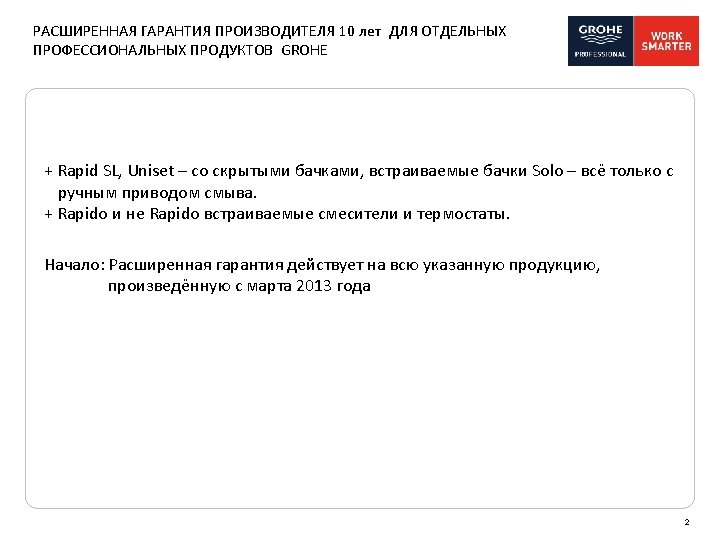 РАСШИРЕННАЯ ГАРАНТИЯ ПРОИЗВОДИТЕЛЯ 10 лет ДЛЯ ОТДЕЛЬНЫХ ПРОФЕССИОНАЛЬНЫХ ПРОДУКТОВ GROHE

GROHE
PROFESSIONAL
WORK SMARTER

+ Rapid SL, Uniset – со скрытыми бачками, встраиваемые бачки Solo – всё только с ручным приводом смыва.
+ Rapido и не Rapido встраиваемые смесители и термостаты.

Начало: Расширенная гарантия действует на всю указанную продукцию, произведённую с марта 2013 года

2